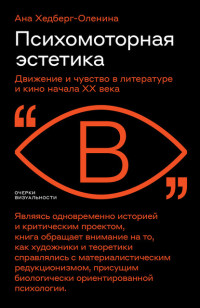 Ана Хедберг-Оленина

Психомоторная эстетика

Движение и чувство в литературе и кино начала XX века

“ В ”

ОЧЕРКИ ВИЗУАЛЬНОСТИ

Являясь одновременно историей и критическим проектом, книга обращает внимание на то, как художники и теоретики справлялись с материалистическим редукционизмом, присущим биологически ориентированной психологии.